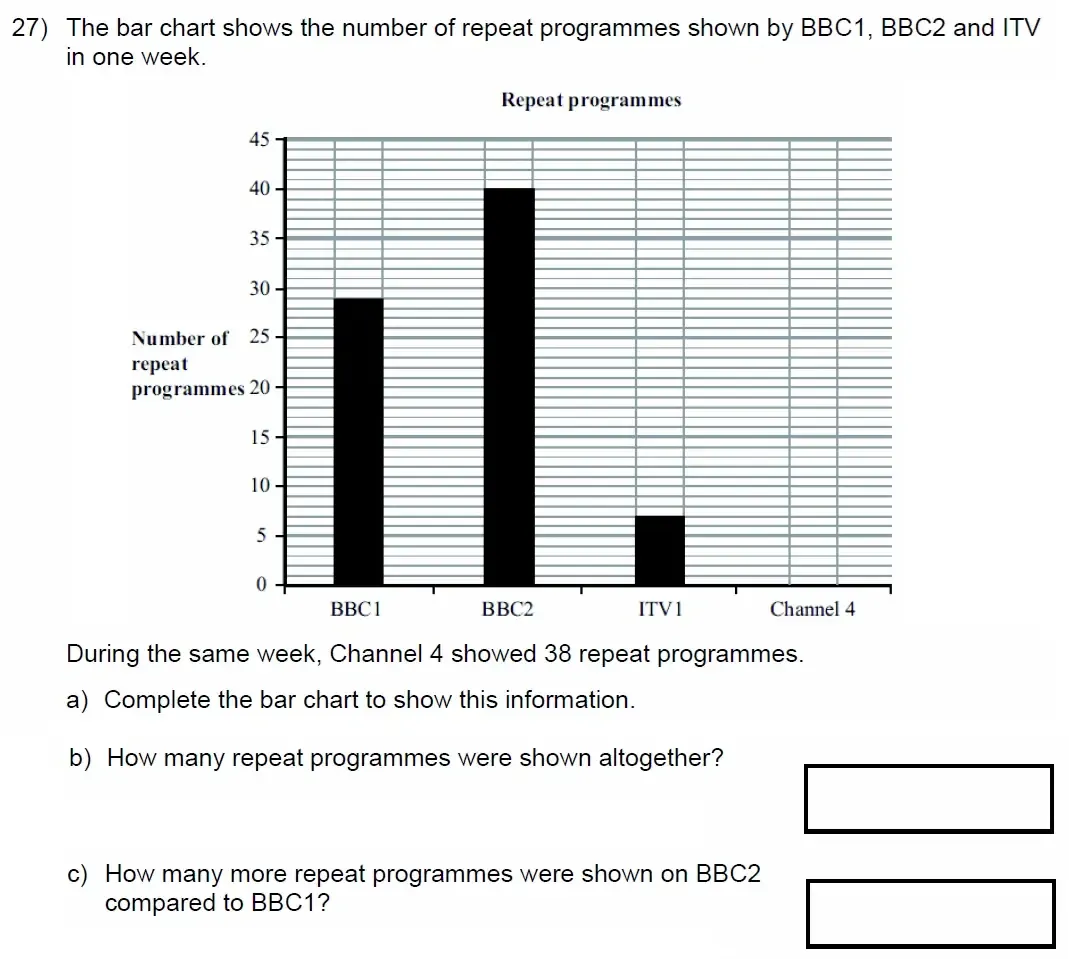 27) The bar chart shows the number of repeat programmes shown by BBC1, BBC2 and ITV in one week.

Repeat programmes

Number of repeat programmes

45
40
35
30
25
20
15
10
5
0

BBC1
BBC2
ITV1
Channel 4

During the same week, Channel 4 showed 38 repeat programmes.

a) Complete the bar chart to show this information.

b) How many repeat programmes were shown altogether?

c) How many more repeat programmes were shown on BBC2 compared to BBC1?